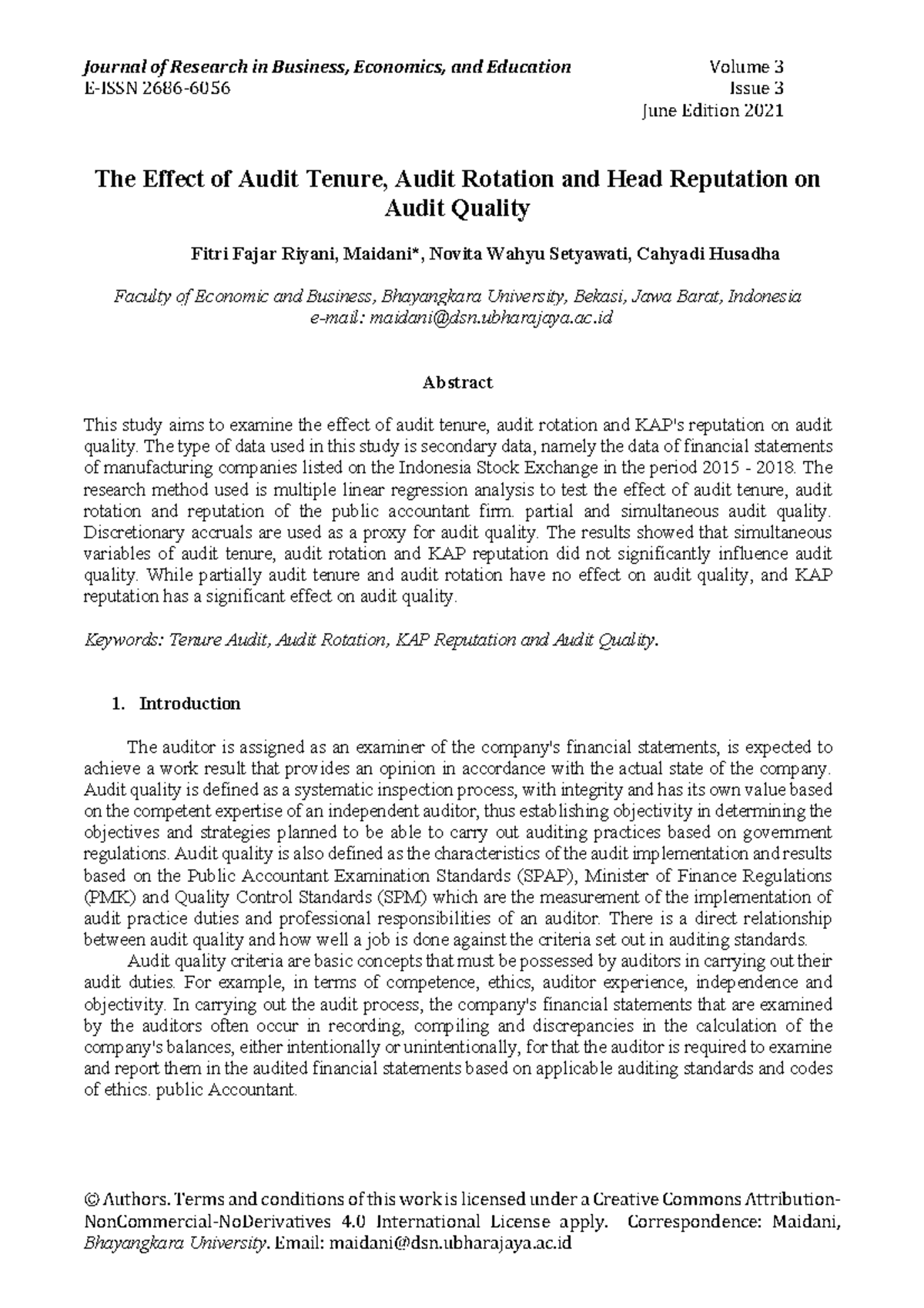 Journal of Research in Business, Economics, and Education
E-ISSN 2686-6056

Volume 3
Issue 3
June Edition 2021

The Effect of Audit Tenure, Audit Rotation and Head Reputation on Audit Quality

Fitri Fajar Riyani, Maidani*, Novita Wahyu Setyawati, Cahyadi Husadha

Faculty of Economic and Business, Bhayangkara University, Bekasi, Jawa Barat, Indonesia
e-mail: maidani@dsn.ubharajaya.ac.id

Abstract

This study aims to examine the effect of audit tenure, audit rotation and KAP's reputation on audit quality. The type of data used in this study is secondary data, namely the data of financial statements of manufacturing companies listed on the Indonesia Stock Exchange in the period 2015 - 2018. The research method used is multiple linear regression analysis to test the effect of audit tenure, audit rotation and reputation of the public accountant firm. partial and simultaneous audit quality. Discretionary accruals are used as a proxy for audit quality. The results showed that simultaneous variables of audit tenure, audit rotation and KAP reputation did not significantly influence audit quality. While partially audit tenure and audit rotation have no effect on audit quality, and KAP reputation has a significant effect on audit quality.

Keywords: Tenure Audit, Audit Rotation, KAP Reputation and Audit Quality.

1. Introduction

The auditor is assigned as an examiner of the company's financial statements, is expected to achieve a work result that provides an opinion in accordance with the actual state of the company. Audit quality is defined as a systematic inspection process, with integrity and has its own value based on the competent expertise of an independent auditor, thus establishing objectivity in determining the objectives and strategies planned to be able to carry out auditing practices based on government regulations. Audit quality is also defined as the characteristics of the audit implementation and results based on the Public Accountant Examination Standards (SPAP), Minister of Finance Regulations (PMK) and Quality Control Standards (SPM) which are the measurement of the implementation of audit practice duties and professional responsibilities of an auditor. There is a direct relationship between audit quality and how well a job is done against the criteria set out in auditing standards.

Audit quality criteria are basic concepts that must be possessed by auditors in carrying out their audit duties. For example, in terms of competence, ethics, auditor experience, independence and objectivity. In carrying out the audit process, the company's financial statements that are examined by the auditors often occur in recording, compiling and discrepancies in the calculation of the company's balances, either intentionally or unintentionally, for that the auditor is required to examine and report them in the audited financial statements based on applicable auditing standards and codes of ethics. public Accountant.

© Authors. Terms and conditions of this work is licensed under a Creative Commons Attribution-NonCommercial-NoDerivatives 4.0 International License apply. Correspondence: Maidani, Bhayangkara University. Email: maidani@dsn.ubharajaya.ac.id